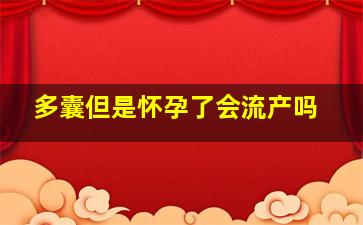 多囊但是怀孕了会流产吗